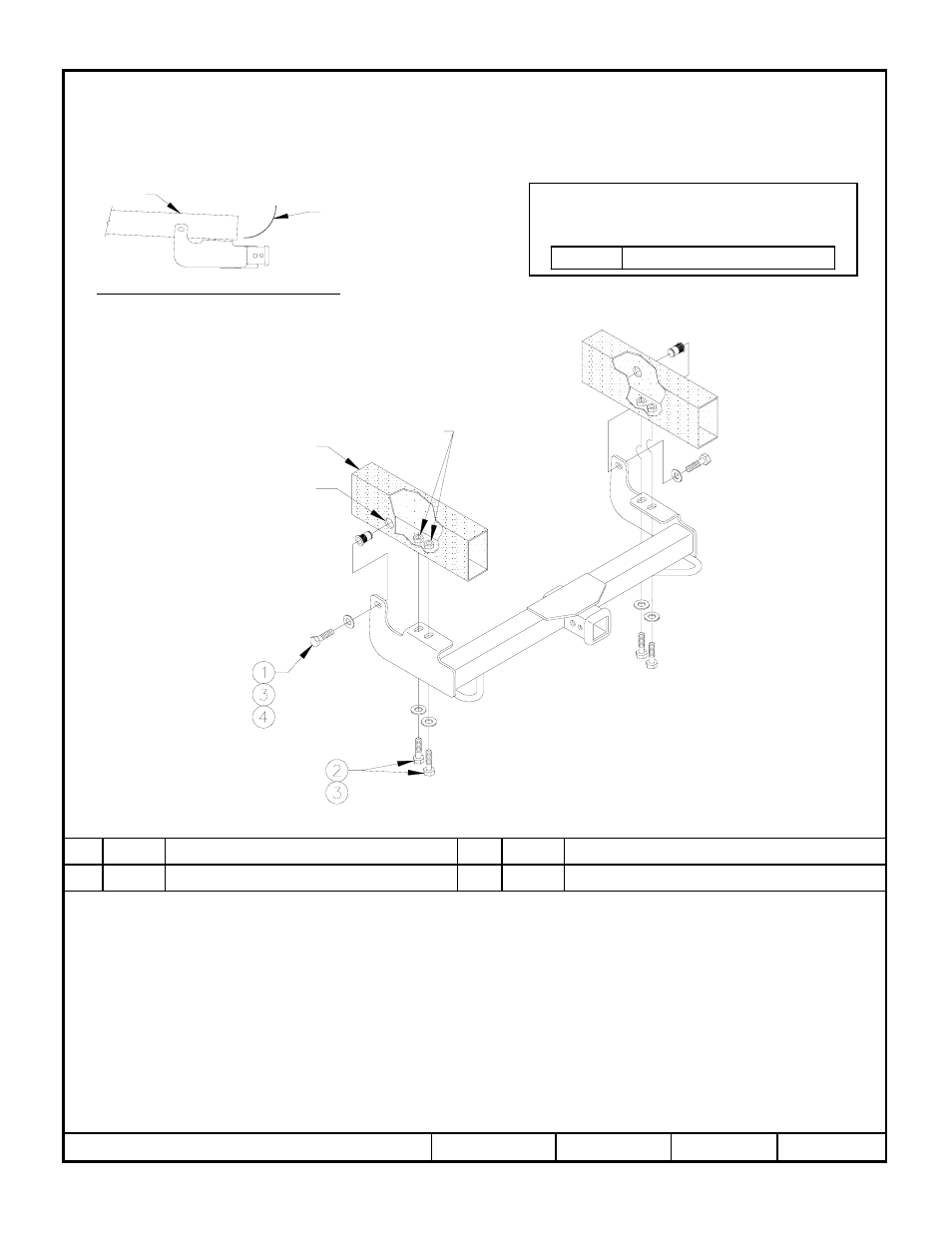 1
3
4
2
3